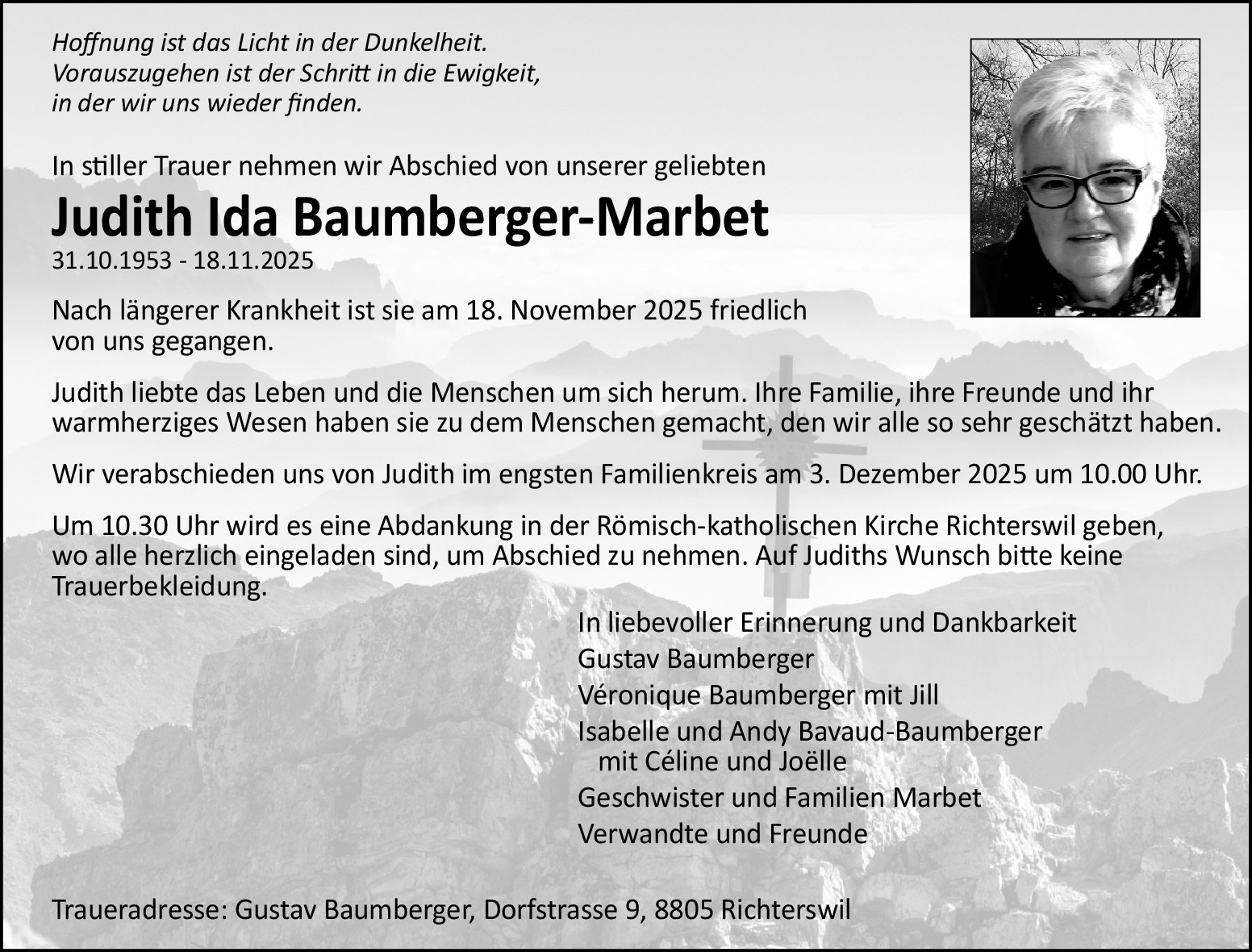 Hoffnung ist das Licht in der Dunkelheit.
Vorauszugehen ist der Schritt in die Ewigkeit,
in der wir uns wieder finden.

In stiller Trauer nehmen wir Abschied von unserer geliebten

Judith Ida Baumberger-Marbet

31.10.1953 - 18.11.2025

Nach längerer Krankheit ist sie am 18. November 2025 friedlich von uns gegangen.

Judith liebte das Leben und die Menschen um sich herum. Ihre Familie, ihre Freunde und ihr warmherziges Wesen haben sie zu dem Menschen gemacht, den wir alle so sehr geschätzt haben.

Wir verabschieden uns von Judith im engsten Familienkreis am 3. Dezember 2025 um 10.00 Uhr.

Um 10.30 Uhr wird es eine Abdankung in der Römisch-katholischen Kirche Richterswil geben, wo alle herzlich eingeladen sind, um Abschied zu nehmen. Auf Judiths Wunsch bitte keine Trauerbekleidung.

In liebevoller Erinnerung und Dankbarkeit
Gustav Baumberger
Véronique Baumberger mit Jill
Isabelle und Andy Bavaud-Baumberger
mit Céline und Joëlle
Geschwister und Familien Marbet
Verwandte und Freunde

Traueradresse: Gustav Baumberger, Dorfstrasse 9, 8805 Richterswil